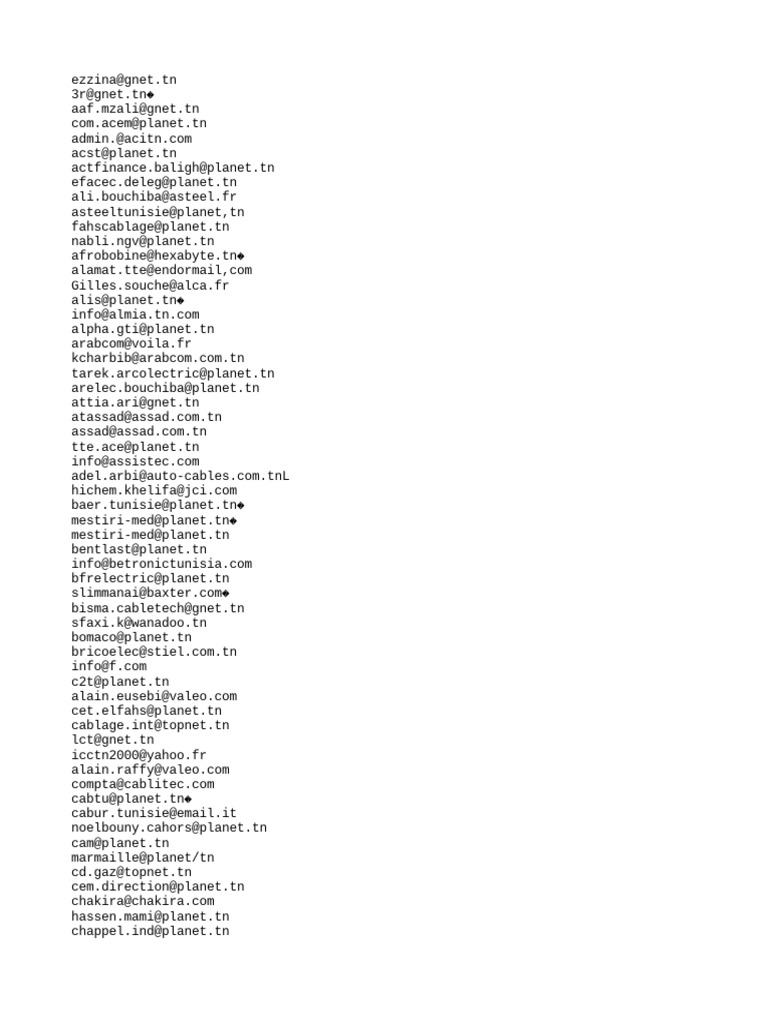 ezzina@gnet.tn
3r@gnet.tn◆
aaf.mzali@gnet.tn
com.acem@planet.tn
admin.@acitn.com
acst@planet.tn
actfinance.baligh@planet.tn
efacec.deleg@planet.tn
ali.bouchiba@asteel.fr
asteeltunisie@planet,tn
fahscablage@planet.tn
nabli.ngv@planet.tn
afrobobine@hexabyte.tn◆
alamat.tte@endormail,com
Gilles.souche@alca.fr
alis@planet.tn◆
info@almia.tn.com
alpha.gti@planet.tn
arabcom@voila.fr
kcharbib@arabcom.com.tn
tarek.arcolectric@planet.tn
arelec.bouchiba@planet.tn
attia.ari@gnet.tn
atassad@assad.com.tn
assad@assad.com.tn
tte.ace@planet.tn
info@assistec.com
adel.arbi@auto-cables.com.tnL
hichem.khelifa@jci.com
baer.tunisie@planet.tn◆
mestiri-med@planet.tn◆
mestiri-med@planet.tn
bentlast@planet.tn
info@betronictunisia.com
bfrelectric@planet.tn
slimmanai@baxter.com◆
bisma.cabletech@gnet.tn
sfaxi.k@wanadoo.tn
bomaco@planet.tn
bricoelec@stiel.com.tn
info@f.com
c2t@planet.tn
alain.eusebi@valeo.com
cet.elfahs@planet.tn
cablage.int@topnet.tn
lct@gnet.tn
icctn2000@yahoo.fr
alain.raffy@valeo.com
compta@cablitec.com
cabtu@planet.tn◆
cabur.tunisie@email.it
noelbouny.cahors@planet.tn
cam@planet.tn
marmaille@planet/tn
cd.gaz@topnet.tn
cem.direction@planet.tn
chakira@chakira.com
hassen.mami@planet.tn
chappel.ind@planet.tn